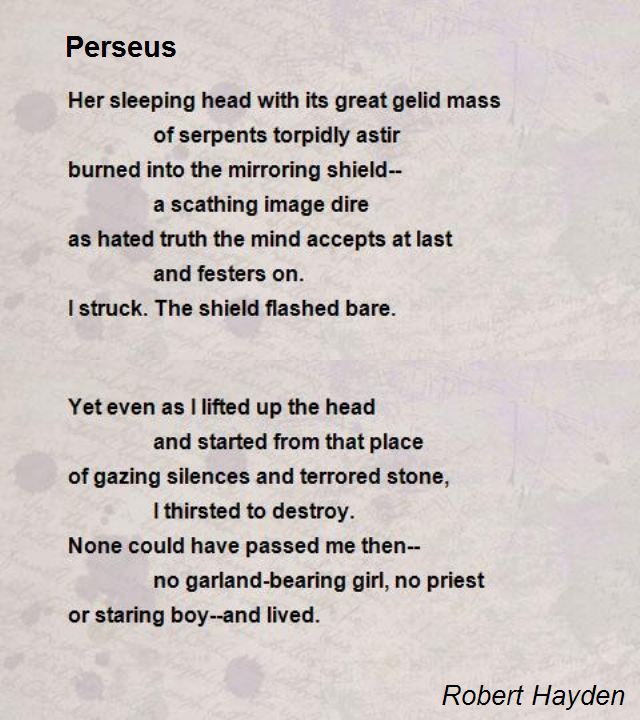 Perseus

Her sleeping head with its great gelid mass
of serpents torpidly astir
burned into the mirroring shield--
a scathing image dire
as hated truth the mind accepts at last
and festers on.
I struck. The shield flashed bare.

Yet even as I lifted up the head
and started from that place
of gazing silences and terrored stone,
I thirsted to destroy.
None could have passed me then--
no garland-bearing girl, no priest
or staring boy--and lived.

Robert Hayden